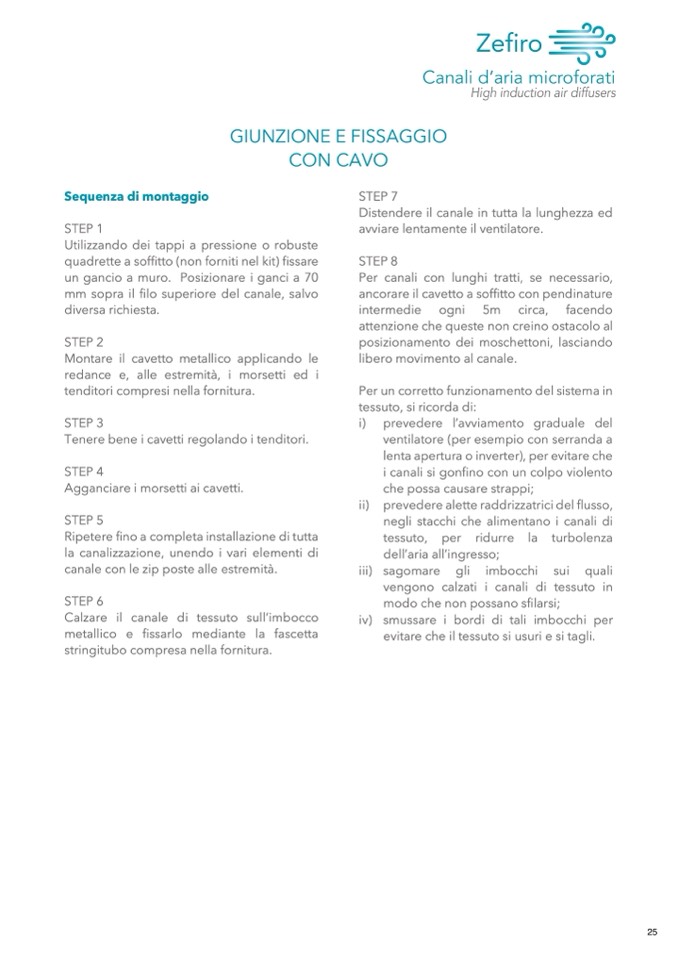 Zefiro
Canali d'aria microforati
High induction air diffusers

GIUNZIONE E FISSAGGIO
CON CAVO

Sequenza di montaggio

STEP 1
Utilizzando dei tappi a pressione o robuste quadrette a soffitto (non forniti nel kit) fissare un gancio a muro. Posizionare i ganci a 70 mm sopra il filo superiore del canale, salvo diversa richiesta.

STEP 2
Montare il cavetto metallico applicando le redance e, alle estremità, i morsetti ed i tenditori compresi nella fornitura.

STEP 3
Tenere bene i cavetti regolando i tenditori.

STEP 4
Agganciare i morsetti ai cavetti.

STEP 5
Ripetere fino a completa installazione di tutta la canalizzazione, unendo i vari elementi di canale con le zip poste alle estremità.

STEP 6
Calzare il canale di tessuto sull'imbocco metallico e fissarlo mediante la fascetta stringitubo compresa nella fornitura.

STEP 7
Distendere il canale in tutta la lunghezza ed avviare lentamente il ventilatore.

STEP 8
Per canali con lunghi tratti, se necessario, ancorare il cavetto a soffitto con pendinature intermedie ogni 5m circa, facendo attenzione che queste non creino ostacolo al posizionamento dei moschettoni, lasciando libero movimento al canale.

Per un corretto funzionamento del sistema in tessuto, si ricorda di:
i) prevedere l'avviamento graduale del ventilatore (per esempio con serranda a lenta apertura o inverter), per evitare che i canali si gonfino con un colpo violento che possa causare strappi;
ii) prevedere alette raddrizzatrici del flusso, negli stacchi che alimentano i canali di tessuto, per ridurre la turbolenza dell'aria all'ingresso;
iii) sagomare gli imbocchi sui quali vengono calzati i canali di tessuto in modo che non possano sfilarsi;
iv) smussare i bordi di tali imbocchi per evitare che il tessuto si usuri e si tagli.

25